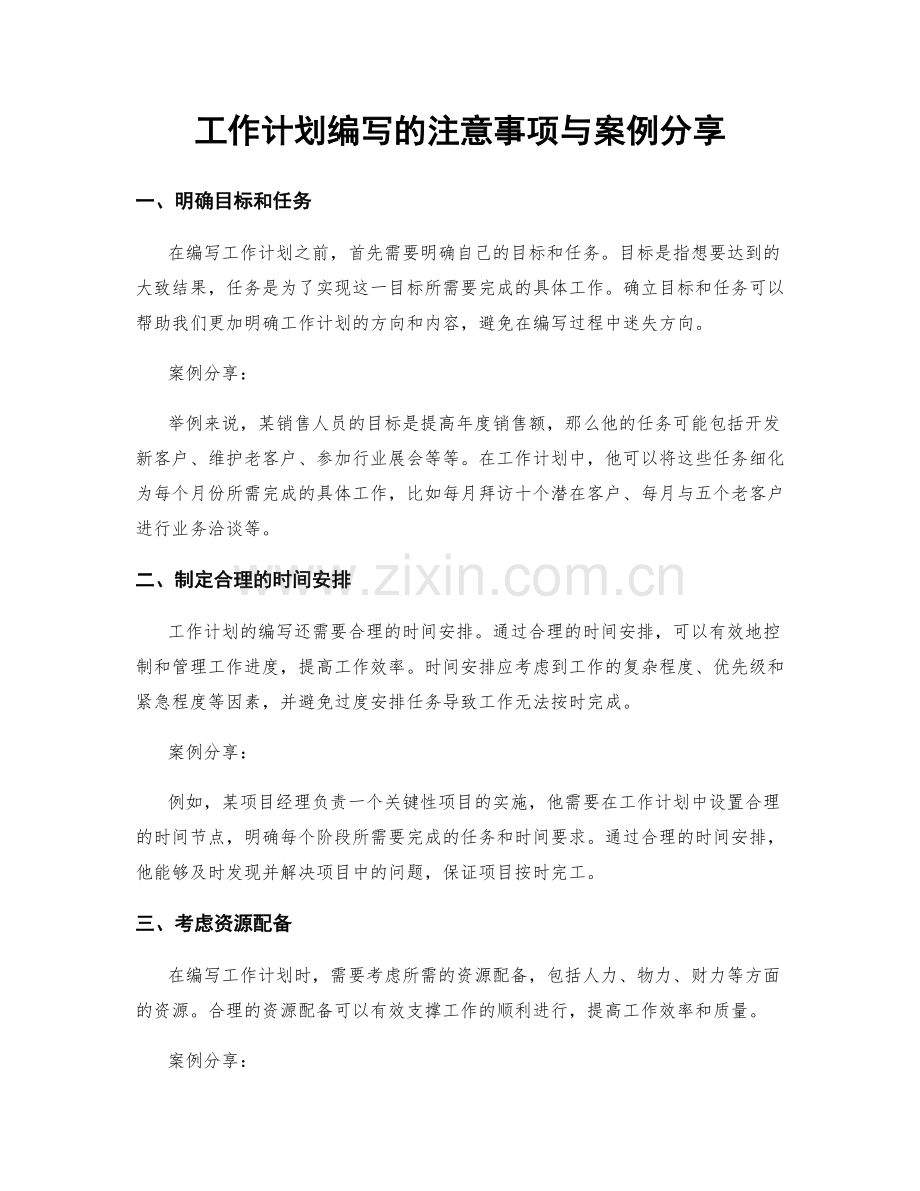 工作计划编写的注意事项与案例分享

一、明确目标和任务

在编写工作计划之前，首先需要明确自己的目标和任务。目标是指想要达到的大致结果，任务是为了实现这一目标所需要完成的具体工作。确立目标和任务可以帮助我们更加明确工作计划的方向和内容，避免在编写过程中迷失方向。

案例分享：

举例来说，某销售人员的目标是提高年度销售额，那么他的任务可能包括开发新客户、维护老客户、参加行业展会等等。在工作计划中，他可以将这些任务细化为每个月份所需完成的具体工作，比如每月拜访十个潜在客户、每月与五个老客户进行业务洽谈等。

二、制定合理的时间安排

工作计划的编写还需要合理的时间安排。通过合理的时间安排，可以有效地控制和管理工作进度，提高工作效率。时间安排应考虑到工作的复杂程度、优先级和紧急程度等因素，并避免过度安排任务导致工作无法按时完成。

案例分享：

例如，某项目经理负责一个关键性项目的实施，他需要在工作计划中设置合理的时间节点，明确每个阶段所需要完成的任务和时间要求。通过合理的时间安排，他能够及时发现并解决项目中的问题，保证项目按时完工。

三、考虑资源配备

在编写工作计划时，需要考虑所需的资源配备，包括人力、物力、财力等方面的资源。合理的资源配备可以有效支撑工作的顺利进行，提高工作效率和质量。

案例分享：

www.zixin.com.cn